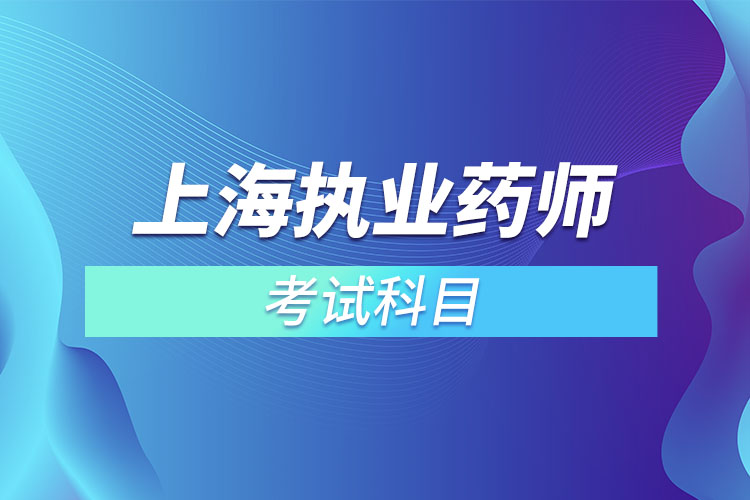 上海执业药师

考试科目